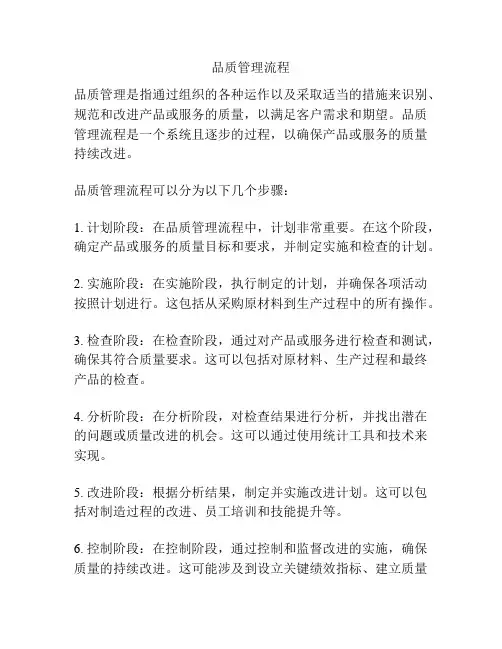 品质管理流程

品质管理是指通过组织的各种运作以及采取适当的措施来识别、规范和改进产品或服务的质量，以满足客户需求和期望。品质管理流程是一个系统且逐步的过程，以确保产品或服务的质量持续改进。

品质管理流程可以分为以下几个步骤：

1. 计划阶段：在品质管理流程中，计划非常重要。在这个阶段，确定产品或服务的质量目标和要求，并制定实施和检查的计划。

2. 实施阶段：在实施阶段，执行制定的计划，并确保各项活动按照计划进行。这包括从采购原材料到生产过程中的所有操作。

3. 检查阶段：在检查阶段，通过对产品或服务进行检查和测试，确保其符合质量要求。这可以包括对原材料、生产过程和最终产品的检查。

4. 分析阶段：在分析阶段，对检查结果进行分析，并找出潜在的问题或质量改进的机会。这可以通过使用统计工具和技术来实现。

5. 改进阶段：根据分析结果，制定并实施改进计划。这可以包括对制造过程的改进、员工培训和技能提升等。

6. 控制阶段：在控制阶段，通过控制和监督改进的实施，确保质量的持续改进。这可能涉及到设立关键绩效指标、建立质量